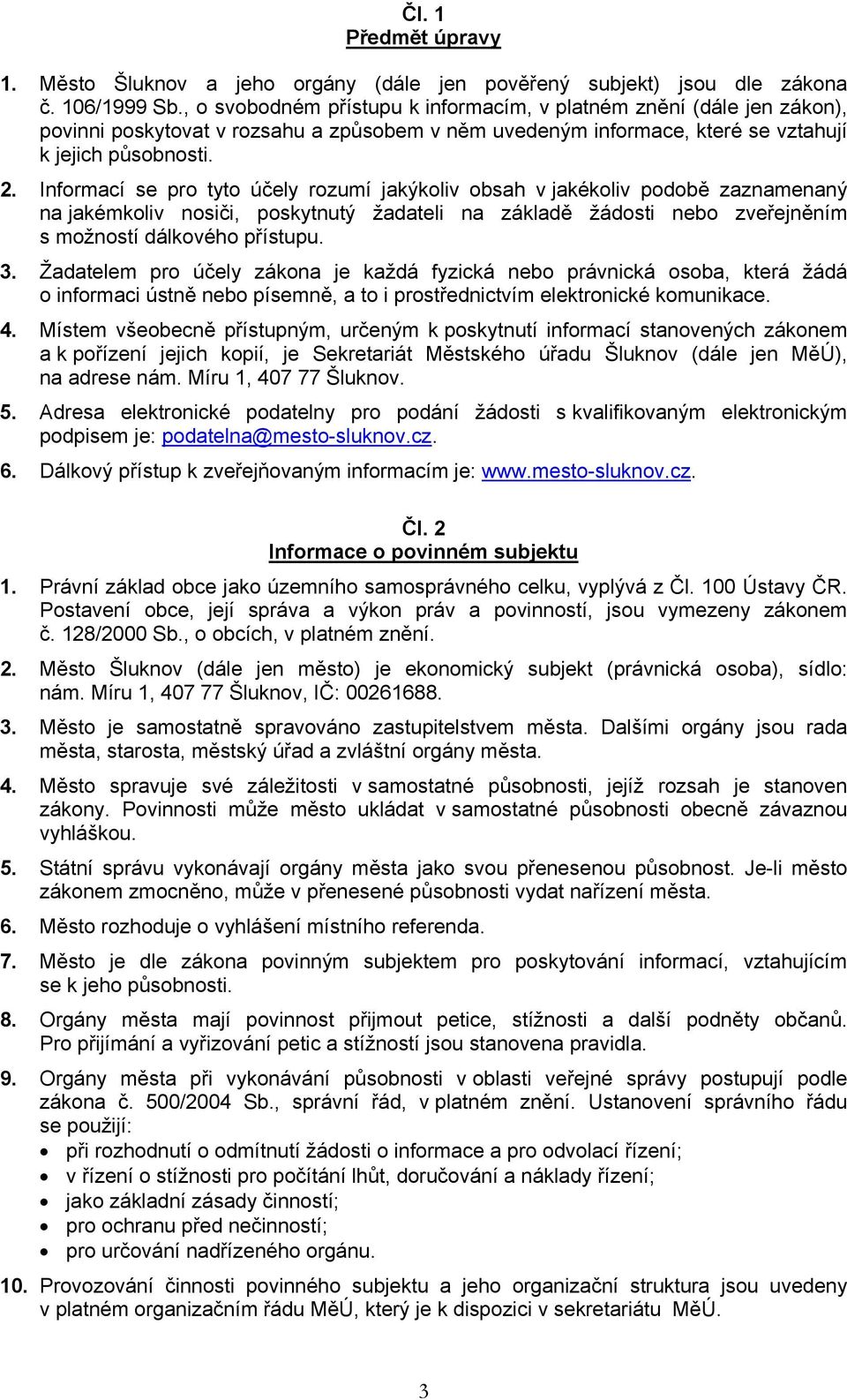 Čl. 1
Předmět úpravy

1. Město Šluknov a jeho orgány (dále jen pověřený subjekt) jsou dle zákona č. 106/1999 Sb., o svobodném přístupu k informacím, v platném znění (dále jen zákon), povinni poskytovat v rozsahu a způsobem v něm uvedeným informace, které se vztahují k jejich působnosti.

2. Informací se pro tyto účely rozumí jakýkoliv obsah v jakékoliv podobě zaznamenaný na jakémkoliv nosiči, poskytnutý žadateli na základě žádosti nebo zveřejněním s možností dálkového přístupu.

3. Žadatelem pro účely zákona je každá fyzická nebo právnická osoba, která žádá o informaci ústně nebo písemně, a to i prostřednictvím elektronické komunikace.

4. Místem všeobecně přístupným, určeným k poskytnutí informací stanovených zákonem a k pořízení jejich kopií, je Sekretariát Městského úřadu Šluknov (dále jen MěÚ), na adrese nám. Míru 1, 407 77 Šluknov.

5. Adresa elektronické podatelny pro podání žádosti s kvalifikovaným elektronickým podpisem je: podatelna@mesto-sluknov.cz.

6. Dálkový přístup k zveřejňovaným informacím je: www.mesto-sluknov.cz.

Čl. 2
Informace o povinném subjektu

1. Právní základ obce jako územního samosprávného celku, vyplývá z Čl. 100 Ústavy ČR. Postavení obce, její správa a výkon práv a povinností, jsou vymezeny zákonem č. 128/2000 Sb., o obcích, v platném znění.

2. Město Šluknov (dále jen město) je ekonomický subjekt (právnická osoba), sídlo: nám. Míru 1, 407 77 Šluknov, IČ: 00261688.

3. Město je samostatně spravováno zastupitelstvem města. Dalšími orgány jsou rada města, starosta, městský úřad a zvláštní orgány města.

4. Město spravuje své záležitosti v samostatné působnosti, jejíž rozsah je stanoven zákony. Povinnosti může město ukládat v samostatné působnosti obecně závaznou vyhláškou.

5. Státní správu vykonávají orgány města jako svou přenesenou působnost. Je-li město zákonem zmocněno, může v přenesené působnosti vydat nařízení města.

6. Město rozhoduje o vyhlášení místního referenda.

7. Město je dle zákona povinným subjektem pro poskytování informací, vztahujícím se k jeho působnosti.

8. Orgány města mají povinnost přijmout petice, stížnosti a další podněty občanů. Pro přijímání a vyřizování petic a stížností jsou stanovena pravidla.

9. Orgány města při vykonávání působnosti v oblasti veřejné správy postupují podle zákona č. 500/2004 Sb., správní řád, v platném znění. Ustanovení správního řádu se použijí:
• při rozhodnutí o odmítnutí žádosti o informace a pro odvolací řízení;
• v řízení o stížnosti pro počítání lhůt, doručování a náklady řízení;
• jako základní zásady činností;
• pro ochranu před nečinností;
• pro určování nadřízeného orgánu.

10. Provozování činnosti povinného subjektu a jeho organizační struktura jsou uvedeny v platném organizačním řádu MěÚ, který je k dispozici v sekretariátu MěÚ.

3